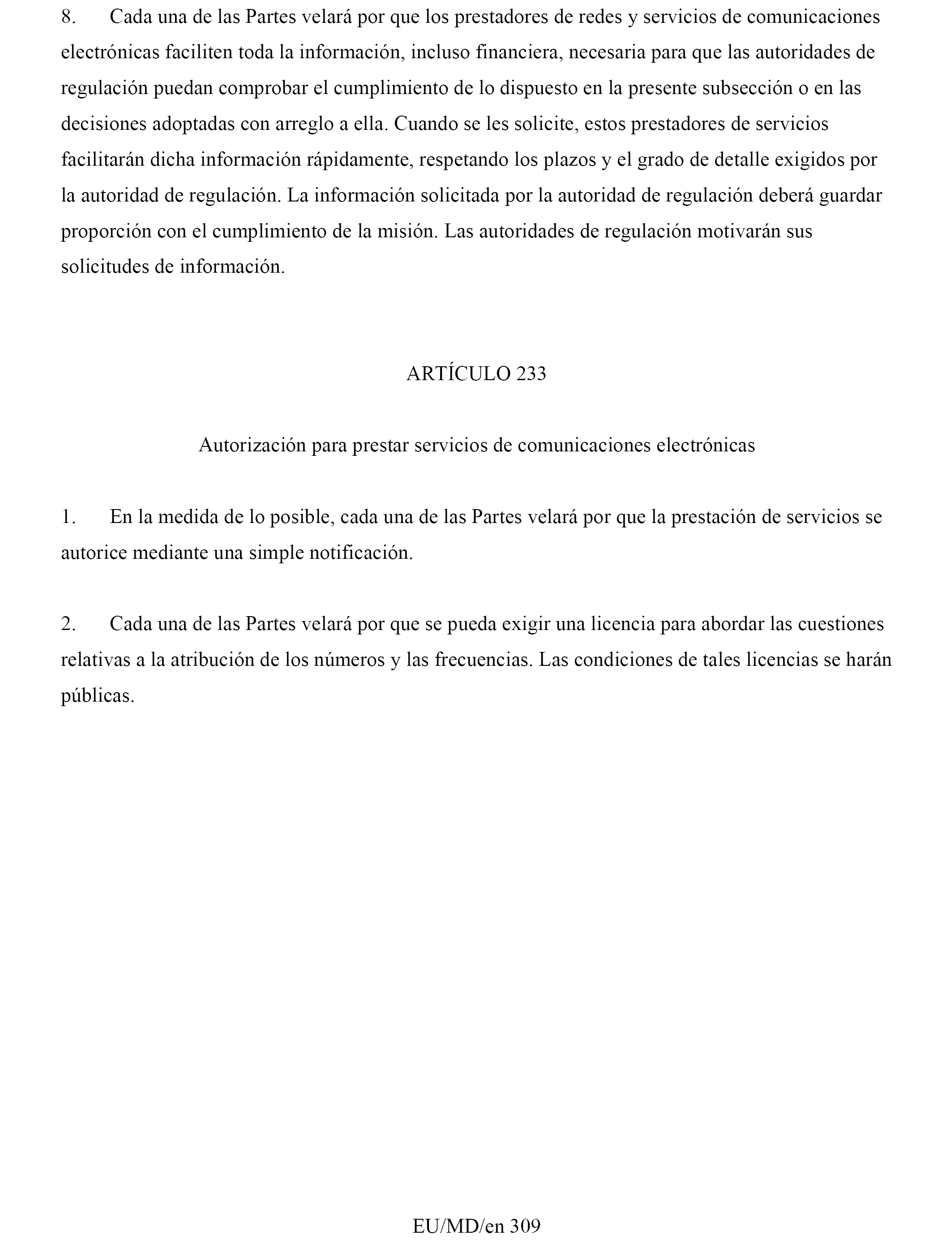 8. Cada una de las Partes velará por que los prestadores de redes y servicios de comunicaciones electrónicas faciliten toda la información, incluso financiera, necesaria para que las autoridades de regulación puedan comprobar el cumplimiento de lo dispuesto en la presente subsección o en las decisiones adoptadas con arreglo a ella. Cuando se les solicite, estos prestadores de servicios facilitarán dicha información rápidamente, respetando los plazos y el grado de detalle exigidos por la autoridad de regulación. La información solicitada por la autoridad de regulación deberá guardar proporción con el cumplimiento de la misión. Las autoridades de regulación motivarán sus solicitudes de información.

ARTÍCULO 233

Autorización para prestar servicios de comunicaciones electrónicas

1. En la medida de lo posible, cada una de las Partes velará por que la prestación de servicios se autorice mediante una simple notificación.

2. Cada una de las Partes velará por que se pueda exigir una licencia para abordar las cuestiones relativas a la atribución de los números y las frecuencias. Las condiciones de tales licencias se harán públicas.

EU/MD/en 309